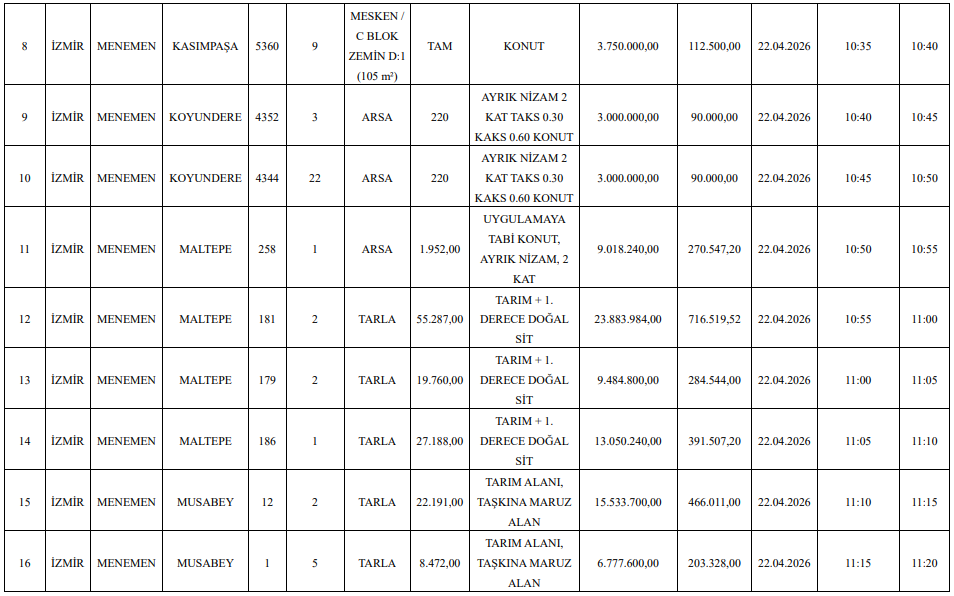 | 8 | İZMİR | MENEMEN | KASIMPAŞA | 5360 | 9 | MESKEN / C BLOK ZEMİN D:1 (105 m²) | TAM | KONUT | 3.750.000,00 | 112.500,00 | 22.04.2026 | 10:35 | 10:40 |
|---|---|---|---|---|---|---|---|---|---|---|---|---|---|
| 9 | İZMİR | MENEMEN | KOYUNDERE | 4352 | 3 | ARSA | 220 | AYRIK NİZAM 2 KAT TAKS 0.30 KAKS 0.60 KONUT | 3.000.000,00 | 90.000,00 | 22.04.2026 | 10:40 | 10:45 |
| 10 | İZMİR | MENEMEN | KOYUNDERE | 4344 | 22 | ARSA | 220 | AYRIK NİZAM 2 KAT TAKS 0.30 KAKS 0.60 KONUT | 3.000.000,00 | 90.000,00 | 22.04.2026 | 10:45 | 10:50 |
| 11 | İZMİR | MENEMEN | MALTEPE | 258 | 1 | ARSA | 1.952,00 | UYGULAMAYA TABİ KONUT, AYRIK NİZAM, 2 KAT | 9.018.240,00 | 270.547,20 | 22.04.2026 | 10:50 | 10:55 |
| 12 | İZMİR | MENEMEN | MALTEPE | 181 | 2 | TARLA | 55.287,00 | TARIM + 1. DERECE DOĞAL SİT | 23.883.984,00 | 716.519,52 | 22.04.2026 | 10:55 | 11:00 |
| 13 | İZMİR | MENEMEN | MALTEPE | 179 | 2 | TARLA | 19.760,00 | TARIM + 1. DERECE DOĞAL SİT | 9.484.800,00 | 284.544,00 | 22.04.2026 | 11:00 | 11:05 |
| 14 | İZMİR | MENEMEN | MALTEPE | 186 | 1 | TARLA | 27.188,00 | TARIM + 1. DERECE DOĞAL SİT | 13.050.240,00 | 391.507,20 | 22.04.2026 | 11:05 | 11:10 |
| 15 | İZMİR | MENEMEN | MUSABEY | 12 | 2 | TARLA | 22.191,00 | TARIM ALANI, TAŞKINA MARUZ ALAN | 15.533.700,00 | 466.011,00 | 22.04.2026 | 11:10 | 11:15 |
| 16 | İZMİR | MENEMEN | MUSABEY | 1 | 5 | TARLA | 8.472,00 | TARIM ALANI, TAŞKINA MARUZ ALAN | 6.777.600,00 | 203.328,00 | 22.04.2026 | 11:15 | 11:20 |